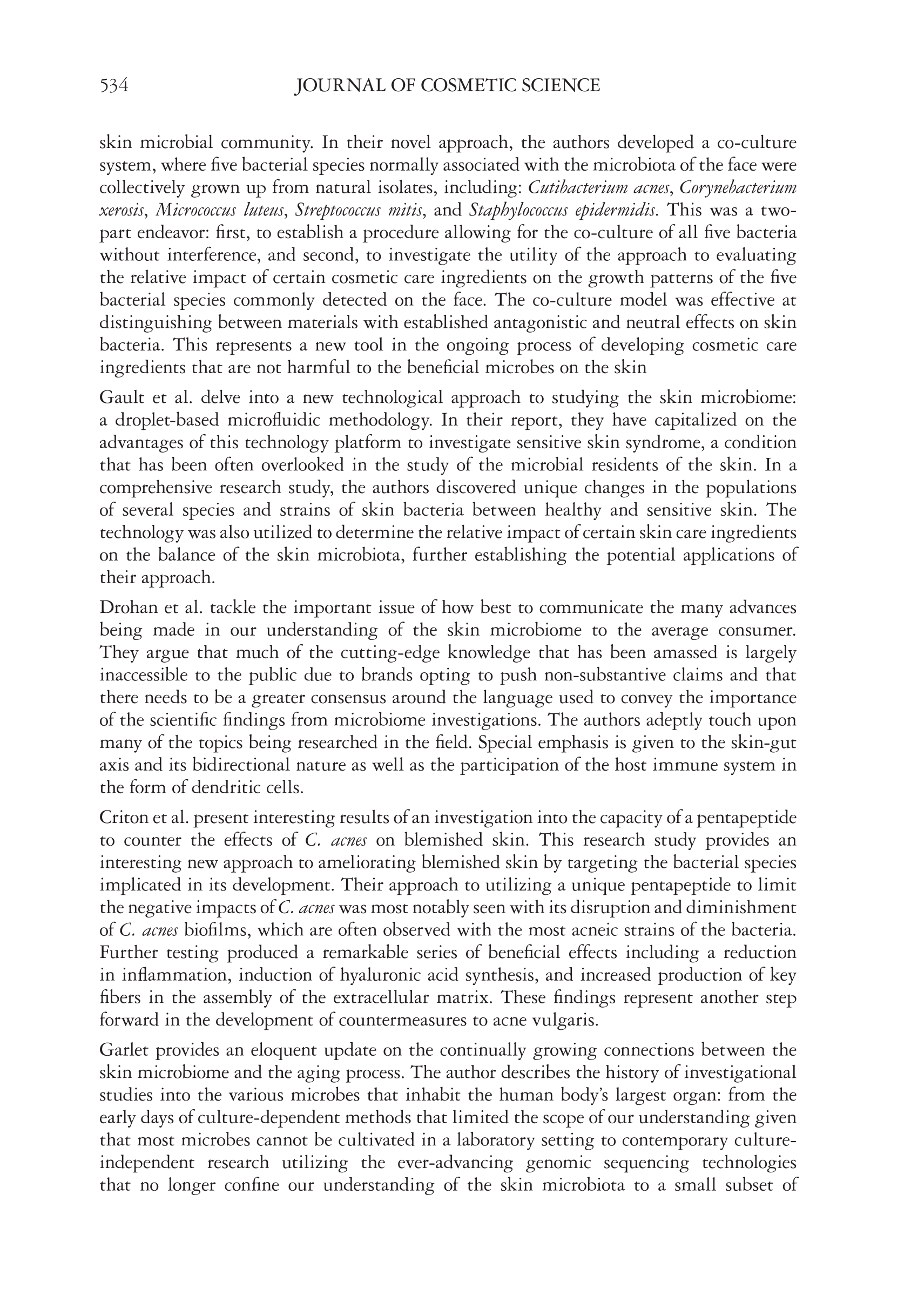 534 JOURNAL OF COSMETIC SCIENCE

skin microbial community. In their novel approach, the authors developed a co-culture system, where five bacterial species normally associated with the microbiota of the face were collectively grown up from natural isolates, including: Cutibacterium acnes, Corynebacterium xerosis, Micrococcus luteus, Streptococcus mitis, and Staphylococcus epidermidis. This was a two-part endeavor: first, to establish a procedure allowing for the co-culture of all five bacteria without interference, and second, to investigate the utility of the approach to evaluating the relative impact of certain cosmetic care ingredients on the growth patterns of the five bacterial species commonly detected on the face. The co-culture model was effective at distinguishing between materials with established antagonistic and neutral effects on skin bacteria. This represents a new tool in the ongoing process of developing cosmetic care ingredients that are not harmful to the beneficial microbes on the skin

Gault et al. delve into a new technological approach to studying the skin microbiome: a droplet-based microfluidic methodology. In their report, they have capitalized on the advantages of this technology platform to investigate sensitive skin syndrome, a condition that has been often overlooked in the study of the microbial residents of the skin. In a comprehensive research study, the authors discovered unique changes in the populations of several species and strains of skin bacteria between healthy and sensitive skin. The technology was also utilized to determine the relative impact of certain skin care ingredients on the balance of the skin microbiota, further establishing the potential applications of their approach.

Drohan et al. tackle the important issue of how best to communicate the many advances being made in our understanding of the skin microbiome to the average consumer. They argue that much of the cutting-edge knowledge that has been amassed is largely inaccessible to the public due to brands opting to push non-substantive claims and that there needs to be a greater consensus around the language used to convey the importance of the scientific findings from microbiome investigations. The authors adeptly touch upon many of the topics being researched in the field. Special emphasis is given to the skin-gut axis and its bidirectional nature as well as the participation of the host immune system in the form of dendritic cells.

Criton et al. present interesting results of an investigation into the capacity of a pentapeptide to counter the effects of C. acnes on blemished skin. This research study provides an interesting new approach to ameliorating blemished skin by targeting the bacterial species implicated in its development. Their approach to utilizing a unique pentapeptide to limit the negative impacts of C. acnes was most notably seen with its disruption and diminishment of C. acnes biofilms, which are often observed with the most acneic strains of the bacteria. Further testing produced a remarkable series of beneficial effects including a reduction in inflammation, induction of hyaluronic acid synthesis, and increased production of key fibers in the assembly of the extracellular matrix. These findings represent another step forward in the development of countermeasures to acne vulgaris.

Garlet provides an eloquent update on the continually growing connections between the skin microbiome and the aging process. The author describes the history of investigational studies into the various microbes that inhabit the human body's largest organ: from the early days of culture-dependent methods that limited the scope of our understanding given that most microbes cannot be cultivated in a laboratory setting to contemporary culture-independent research utilizing the ever-advancing genomic sequencing technologies that no longer confine our understanding of the skin microbiota to a small subset of